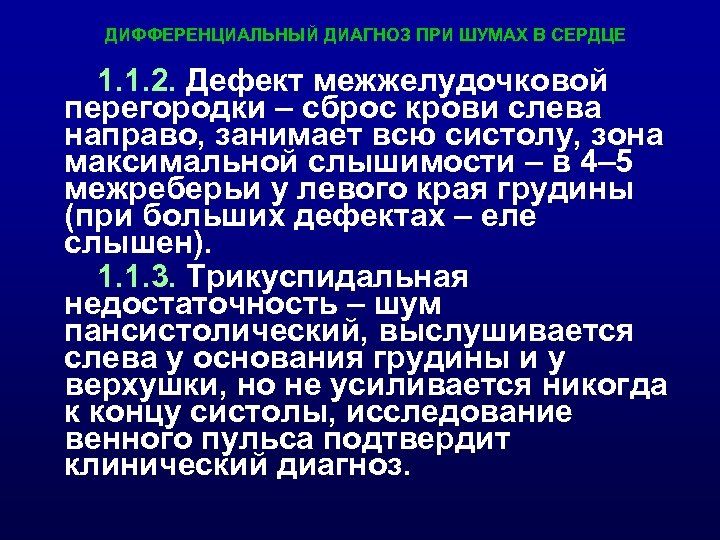 ДИФФЕРЕНЦИАЛЬНЫЙ ДИАГНОЗ ПРИ ШУМАХ В СЕРДЦЕ

1.1.2. Дефект межжелудочковой перегородки – сброс крови слева направо, занимает всю систолу, зона максимальной слышимости – в 4–5 межреберьи у левого края грудины (при больших дефектах – еле слышен).

1.1.3. Трикуспидальная недостаточность – шум пансистолический, выслушивается слева у основания грудины и у верхушки, но не усиливается никогда к концу систолы, исследование венного пульса подтвердит клинический диагноз.